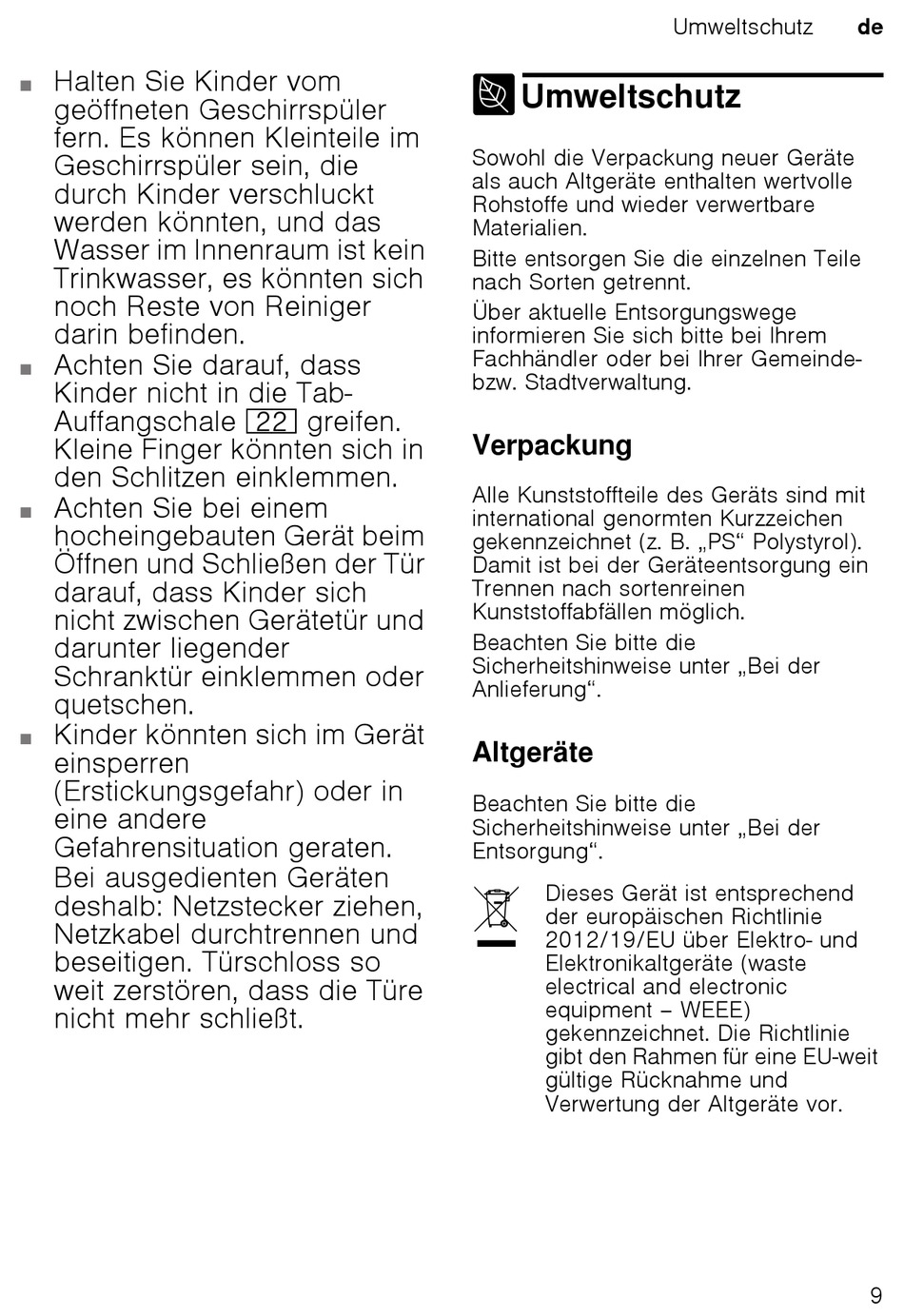 Umweltschutz de

■ Halten Sie Kinder vom geöffneten Geschirrspüler fern. Es können Kleinteile im Geschirrspüler sein, die durch Kinder verschluckt werden könnten, und das Wasser im Innenraum ist kein Trinkwasser, es könnten sich noch Reste von Reiniger darin befinden.
■ Achten Sie darauf, dass Kinder nicht in die Tab-Auffangschale 22 greifen. Kleine Finger könnten sich in den Schlitzen einklemmen.
■ Achten Sie bei einem hocheingebauten Gerät beim Öffnen und Schließen der Tür darauf, dass Kinder sich nicht zwischen Gerätetür und darunter liegender Schranktür einklemmen oder quetschen.
■ Kinder könnten sich im Gerät einsperren (Erstickungsgefahr) oder in eine andere Gefahrensituation geraten.
Bei ausgedienten Geräten deshalb: Netzstecker ziehen, Netzkabel durchtrennen und beseitigen. Türschloss so weit zerstören, dass die Türe nicht mehr schließt.

Umweltschutz

Sowohl die Verpackung neuer Geräte als auch Altgeräte enthalten wertvolle Rohstoffe und wieder verwertbare Materialien.

Bitte entsorgen Sie die einzelnen Teile nach Sorten getrennt.

Über aktuelle Entsorgungswege informieren Sie sich bitte bei Ihrem Fachhändler oder bei Ihrer Gemeinde- bzw. Stadtverwaltung.

Verpackung

Alle Kunststoffteile des Geräts sind mit international genormten Kurzzeichen gekennzeichnet (z. B. „PS“ Polystyrol). Damit ist bei der Geräteentsorgung ein Trennen nach sortenreinen Kunststoffabfällen möglich.

Beachten Sie bitte die Sicherheitshinweise unter „Bei der Anlieferung“.

Altgeräte

Beachten Sie bitte die Sicherheitshinweise unter „Bei der Entsorgung“.

Dieses Gerät ist entsprechend der europäischen Richtlinie 2012/19/EU über Elektro- und Elektronikaltgeräte (waste electrical and electronic equipment – WEEE) gekennzeichnet. Die Richtlinie gibt den Rahmen für eine EU-weit gültige Rücknahme und Verwertung der Altgeräte vor.

9